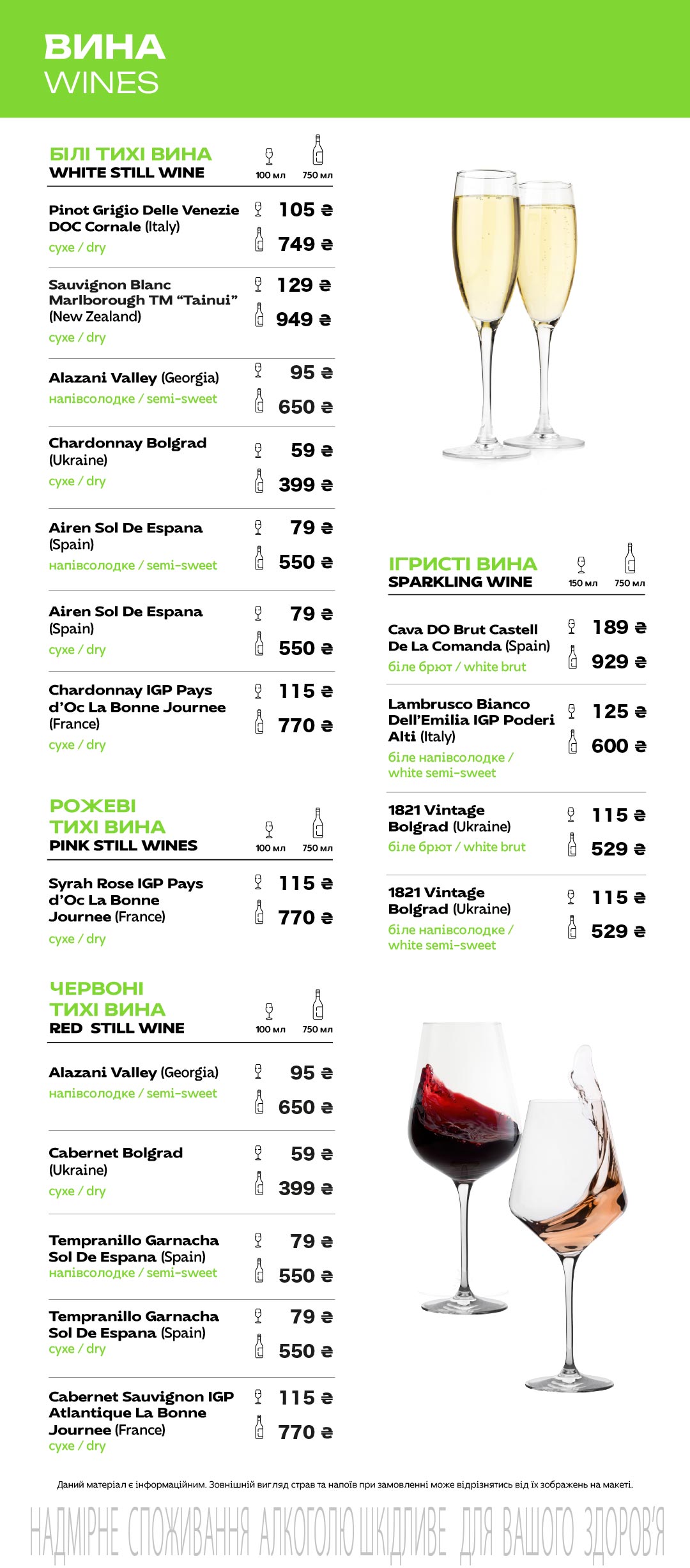 ВИНА
WINES

БІЛІ ТИХІ ВИНА
WHITE STILL WINE
100 мл 750 мл

Pinot Grigio Delle Venezie DOC Cornale (Italy)
сухе / dry
105 ₴
749 ₴

Sauvignon Blanc Marlborough TM "Tainui" (New Zealand)
сухе / dry
129 ₴
949 ₴

Alazani Valley (Georgia)
напівсолодке / semi-sweet
95 ₴
650 ₴

Chardonnay Bolgrad (Ukraine)
сухе / dry
59 ₴
399 ₴

Airen Sol De Espana (Spain)
напівсолодке / semi-sweet
79 ₴
550 ₴

Airen Sol De Espana (Spain)
сухе / dry
79 ₴
550 ₴

Chardonnay IGP Pays d'Oc La Bonne Journee (France)
сухе / dry
115 ₴
770 ₴

РОЖЕВІ ТИХІ ВИНА
PINK STILL WINES
100 мл 750 мл

Syrah Rose IGP Pays d'Oc La Bonne Journee (France)
сухе / dry
115 ₴
770 ₴

ЧЕРВОНІ ТИХІ ВИНА
RED STILL WINE
100 мл 750 мл

Alazani Valley (Georgia)
напівсолодке / semi-sweet
95 ₴
650 ₴

Cabernet Bolgrad (Ukraine)
сухе / dry
59 ₴
399 ₴

Tempranillo Garnacha Sol De Espana (Spain)
напівсолодке / semi-sweet
79 ₴
550 ₴

Tempranillo Garnacha Sol De Espana (Spain)
сухе / dry
79 ₴
550 ₴

Cabernet Sauvignon IGP Atlantique La Bonne Journee (France)
сухе / dry
115 ₴
770 ₴

ІГРИСТІ ВИНА
SPARKLING WINE
150 мл 750 мл

Cava DO Brut Castell De La Comanda (Spain)
біле брют / white brut
189 ₴
929 ₴

Lambrusco Bianco Dell'Emilia IGP Poderi Alti (Italy)
біле напівсолодке / white semi-sweet
125 ₴
600 ₴

1821 Vintage Bolgrad (Ukraine)
біле брют / white brut
115 ₴
529 ₴

1821 Vintage Bolgrad (Ukraine)
біле напівсолодке / white semi-sweet
115 ₴
529 ₴

Даний матеріал є інформаційним. Зовнішній вигляд страв та напоїв при замовленні може відрізнятись від їх зображень на макеті.

НАДМІРНЕ СПОЖИВАННЯ АЛКОГОЛЮ ШКІДЛИВЕ ДЛЯ ВАШОГО ЗДОРОВ'Я